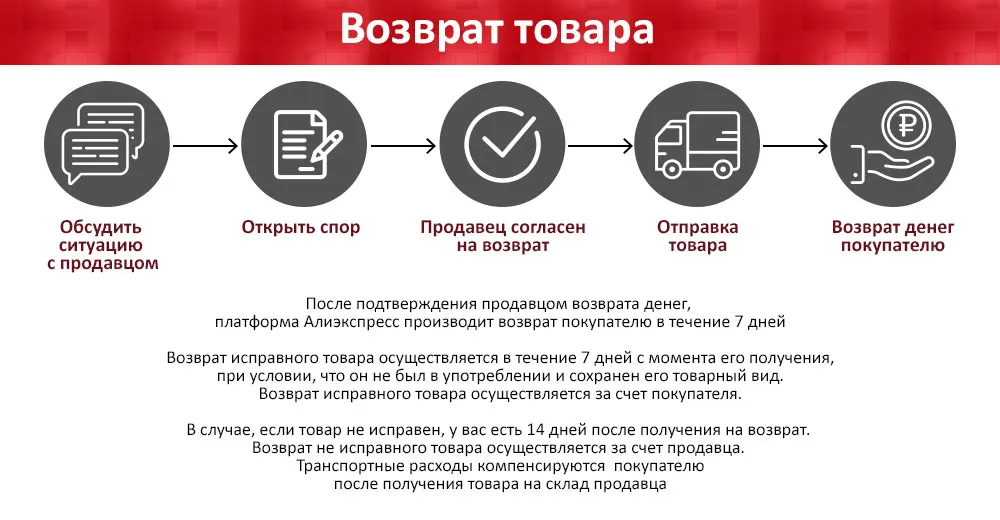 Возврат товара

Обсудить ситуацию с продавцом

Открыть спор

Продавец согласен на возврат

Отправка товара

Возврат денег покупателю

После подтверждения продавцом возврата денег, платформа Алиэкспресс производит возврат покупателю в течение 7 дней

Возврат исправного товара осуществляется в течение 7 дней с момента его получения, при условии, что он не был в употреблении и сохранен его товарный вид. Возврат исправного товара осуществляется за счет покупателя.

В случае, если товар не исправен, у вас есть 14 дней после получения на возврат. Возврат не исправного товара осуществляется за счет продавца. Транспортные расходы компенсируются покупателю после получения товара на склад продавца